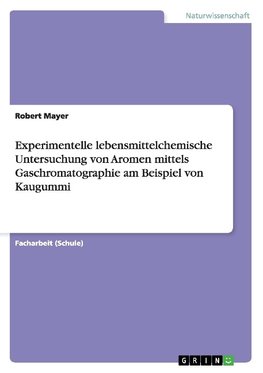 Naturwissenschaft

Robert Mayer

Experimentelle lebensmittelchemische Untersuchung von Aromen mittels Gaschromatographie am Beispiel von Kaugummi

Facharbeit (Schule)

GRIN